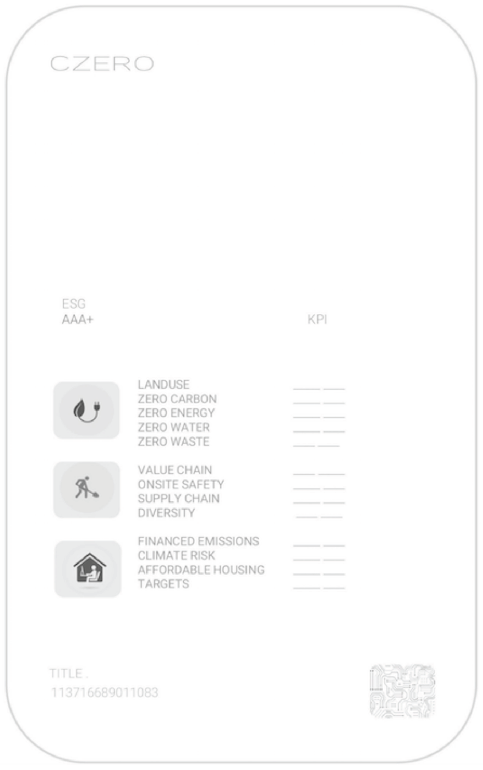 CZERO

ESG
AAA+

KPI

LANDUSE
ZERO CARBON
ZERO ENERGY
ZERO WATER
ZERO WASTE

VALUE CHAIN
ONSITE SAFETY
SUPPLY CHAIN
DIVERSITY

FINANCED EMISSIONS
CLIMATE RISK
AFFORDABLE HOUSING
TARGETS

TITLE .
113716689011083